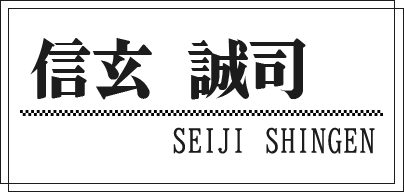 信玄 誠司

SEIJI SHINGEN